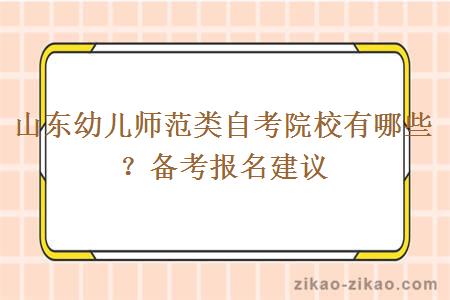 山东幼儿师范类自考院校有哪些？备考报名建议

zikao-zikao.com